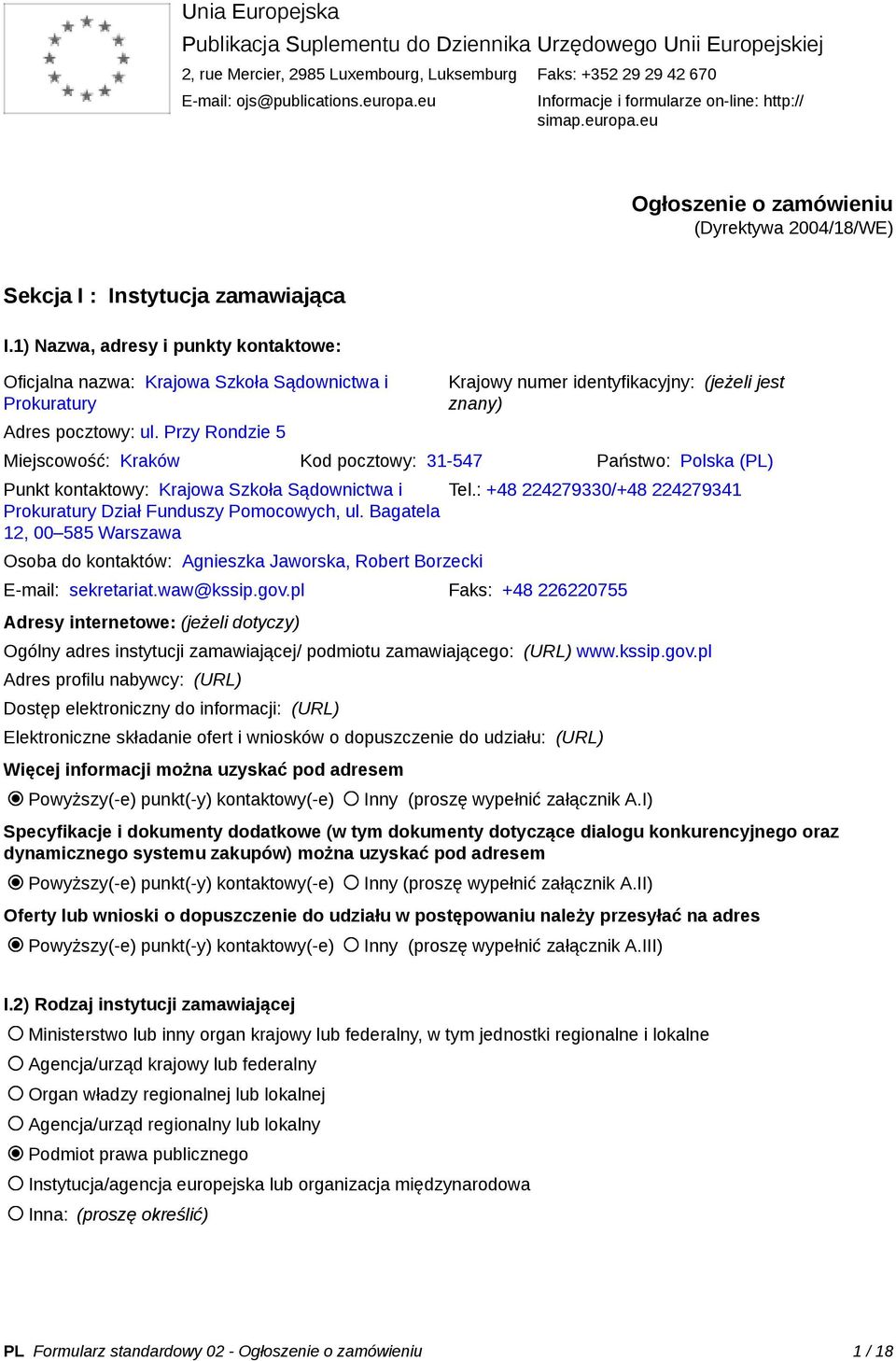 Unia Europejska
Publikacja Suplementu do Dziennika Urzędowego Unii Europejskiej
2, rue Mercier, 2985 Luxembourg, Luksemburg Faks: +352 29 29 42 670
E-mail: ojs@publications.europa.eu Informacje i formularze on-line: http://simap.europa.eu

Ogłoszenie o zamówieniu
(Dyrektywa 2004/18/WE)

Sekcja I : Instytucja zamawiająca

I.1) Nazwa, adresy i punkty kontaktowe:

Oficjalna nazwa: Krajowa Szkoła Sądownictwa i Prokuratury
Krajowy numer identyfikacyjny: (jeżeli jest znany)
Adres pocztowy: ul. Przy Rondzie 5
Miejscowość: Kraków Kod pocztowy: 31-547 Państwo: Polska (PL)
Punkt kontaktowy: Krajowa Szkoła Sądownictwa i Prokuratury Dział Funduszy Pomocowych, ul. Bagatela 12, 00–585 Warszawa
Tel.: +48 224279330/+48 224279341
Osoba do kontaktów: Agnieszka Jaworska, Robert Borzecki
E-mail: sekretariat.waw@kssip.gov.pl Faks: +48 226220755
Adresy internetowe: (jeżeli dotyczy)
Ogólny adres instytucji zamawiającej/ podmiotu zamawiającego: (URL) www.kssip.gov.pl
Adres profilu nabywcy: (URL)
Dostęp elektroniczny do informacji: (URL)
Elektroniczne składanie ofert i wniosków o dopuszczenie do udziału: (URL)
Więcej informacji można uzyskać pod adresem
Powyższy(-e) punkt(-y) kontaktowy(-e) Inny (proszę wypełnić załącznik A.I)
Specyfikacje i dokumenty dodatkowe (w tym dokumenty dotyczące dialogu konkurencyjnego oraz dynamicznego systemu zakupów) można uzyskać pod adresem
Powyższy(-e) punkt(-y) kontaktowy(-e) Inny (proszę wypełnić załącznik A.II)
Oferty lub wnioski o dopuszczenie do udziału w postępowaniu należy przesyłać na adres
Powyższy(-e) punkt(-y) kontaktowy(-e) Inny (proszę wypełnić załącznik A.III)

I.2) Rodzaj instytucji zamawiającej
Ministerstwo lub inny organ krajowy lub federalny, w tym jednostki regionalne i lokalne
Agencja/urząd krajowy lub federalny
Organ władzy regionalnej lub lokalnej
Agencja/urząd regionalny lub lokalny
Podmiot prawa publicznego
Instytucja/agencja europejska lub organizacja międzynarodowa
Inna: (proszę określić)

PL Formularz standardowy 02 - Ogłoszenie o zamówieniu 1 / 18